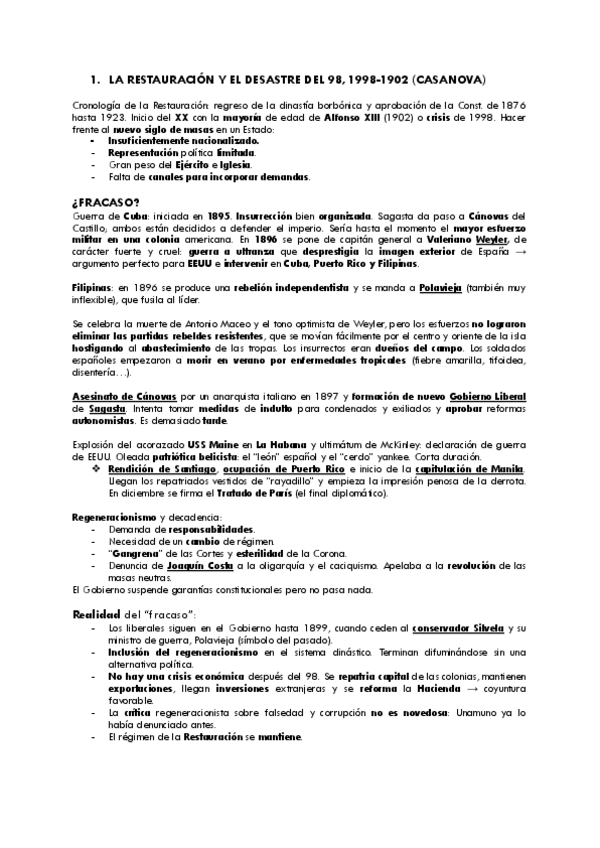 1. LA RESTAURACIÓN Y EL DESASTRE DEL 98, 1998-1902 (CASANOVA)

Cronología de la Restauración: regreso de la dinastía borbónica y aprobación de la Const. de 1876 hasta 1923. Inicio del XX con la mayoría de edad de Alfonso XIII (1902) o crisis de 1998. Hacer frente al nuevo siglo de masas en un Estado:
- Insuficientemente nacionalizado.
- Representación política limitada.
- Gran peso del Ejército e Iglesia.
- Falta de canales para incorporar demandas.

¿FRACASO?
Guerra de Cuba: iniciada en 1895. Insurrección bien organizada. Sagasta da paso a Cánovas del Castillo; ambos están decididos a defender el imperio. Sería hasta el momento el mayor esfuerzo militar en una colonia americana. En 1896 se pone de capitán general a Valeriano Weyler, de carácter fuerte y cruel: guerra a ultranza que desprestigia la imagen exterior de España → argumento perfecto para EEUU e intervenir en Cuba, Puerto Rico y Filipinas.

Filipinas: en 1896 se produce una rebelión independentista y se manda a Polavieja (también muy inflexible), que fusila al líder.

Se celebra la muerte de Antonio Maceo y el tono optimista de Weyler, pero los esfuerzos no lograron eliminar las partidas rebeldes resistentes, que se movían fácilmente por el centro y oriente de la isla hostigando al abastecimiento de las tropas. Los insurrectos eran dueños del campo. Los soldados españoles empezaron a morir en verano por enfermedades tropicales (fiebre amarilla, tifoidea, disentería…).

Asesinato de Cánovas por un anarquista italiano en 1897 y formación de nuevo Gobierno Liberal de Sagasta. Intenta tomar medidas de indulto para condenados y exiliados y aprobar reformas autonomistas. Es demasiado tarde.

Explosión del acorazado USS Maine en La Habana y ultimátum de McKinley: declaración de guerra de EEUU. Oleada patriótica belicista: el "león" español y el "cerdo" yankee. Corta duración.
❖ Rendición de Santiago, ocupación de Puerto Rico e inicio de la capitulación de Manila. Llegan los repatriados vestidos de "rayadillo" y empieza la impresión penosa de la derrota. En diciembre se firma el Tratado de París (el final diplomático).

Regeneracionismo y decadencia:
- Demanda de responsabilidades.
- Necesidad de un cambio de régimen.
- "Gangrena" de las Cortes y esterilidad de la Corona.
- Denuncia de Joaquín Costa a la oligarquía y el caciquismo. Apelaba a la revolución de las masas neutras.
El Gobierno suspende garantías constitucionales pero no pasa nada.

Realidad del "fracaso":
- Los liberales siguen en el Gobierno hasta 1899, cuando ceden al conservador Silvela y su ministro de guerra, Polavieja (símbolo del pasado).
- Inclusión del regeneracionismo en el sistema dinástico. Terminan difuminándose sin una alternativa política.
- No hay una crisis económica después del 98. Se repatria capital de las colonias, mantienen exportaciones, llegan inversiones extranjeras y se reforma la Hacienda → coyuntura favorable.
- La crítica regeneracionista sobre falsedad y corrupción no es novedosa: Unamuno ya lo había denunciado antes.
- El régimen de la Restauración se mantiene.